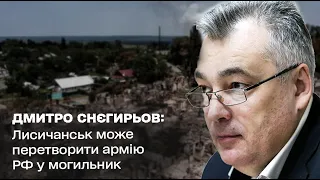 ДМИТРО СНЄГИРЬОВ:
Лисичанськ може перетворити армію РФ у могильник